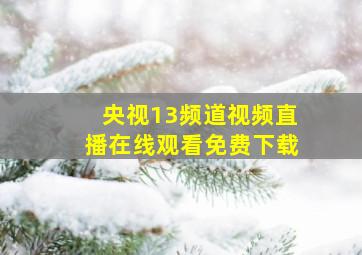 央视13频道视频直播在线观看免费下载